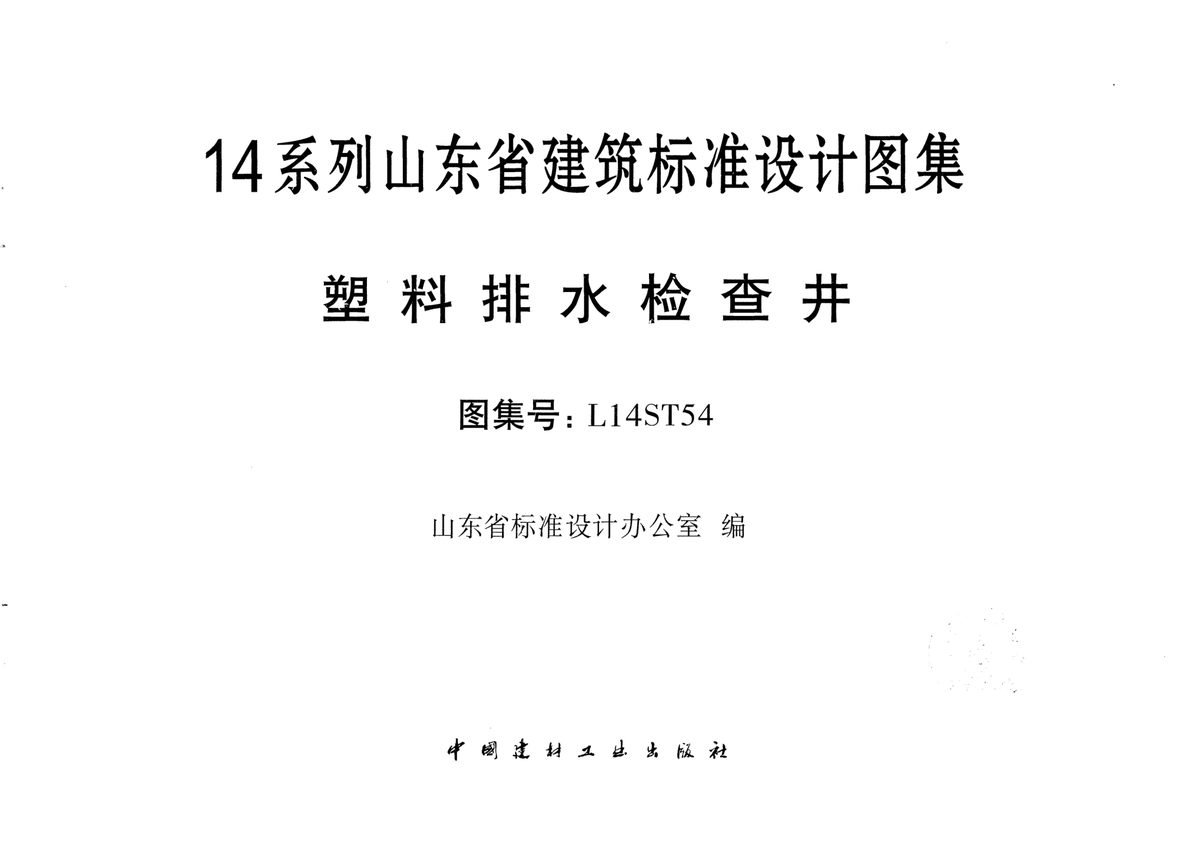 14系列山东省建筑标准设计图集

塑料排水检查井

图集号：L14ST54

山东省标准设计办公室 编

中国建材工业出版社